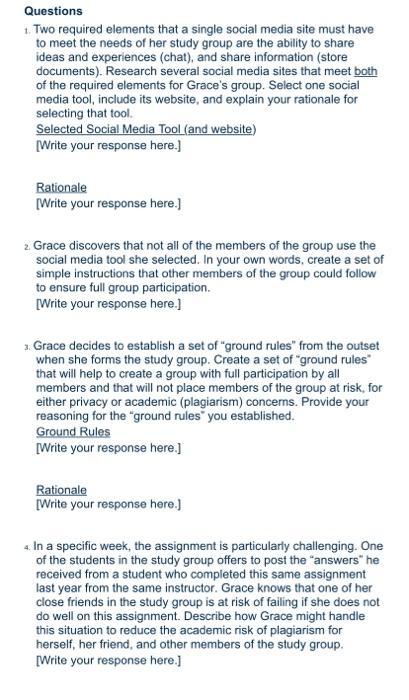 Questions

1. Two required elements that a single social media site must have to meet the needs of her study group are the ability to share ideas and experiences (chat), and share information (store documents). Research several social media sites that meet both of the required elements for Grace's group. Select one social media tool, include its website, and explain your rationale for selecting that tool.

Selected Social Media Tool (and website)

[Write your response here.]

Rationale

[Write your response here.]

2. Grace discovers that not all of the members of the group use the social media tool she selected. In your own words, create a set of simple instructions that other members of the group could follow to ensure full group participation.

[Write your response here.]

3. Grace decides to establish a set of "ground rules" from the outset when she forms the study group. Create a set of "ground rules" that will help to create a group with full participation by all members and that will not place members of the group at risk, for either privacy or academic (plagiarism) concerns. Provide your reasoning for the "ground rules" you established.

Ground Rules

[Write your response here.]

Rationale

[Write your response here.]

4. In a specific week, the assignment is particularly challenging. One of the students in the study group offers to post the "answers" he received from a student who completed this same assignment last year from the same instructor. Grace knows that one of her close friends in the study group is at risk of failing if she does not do well on this assignment. Describe how Grace might handle this situation to reduce the academic risk of plagiarism for herself, her friend, and other members of the study group.

[Write your response here.]